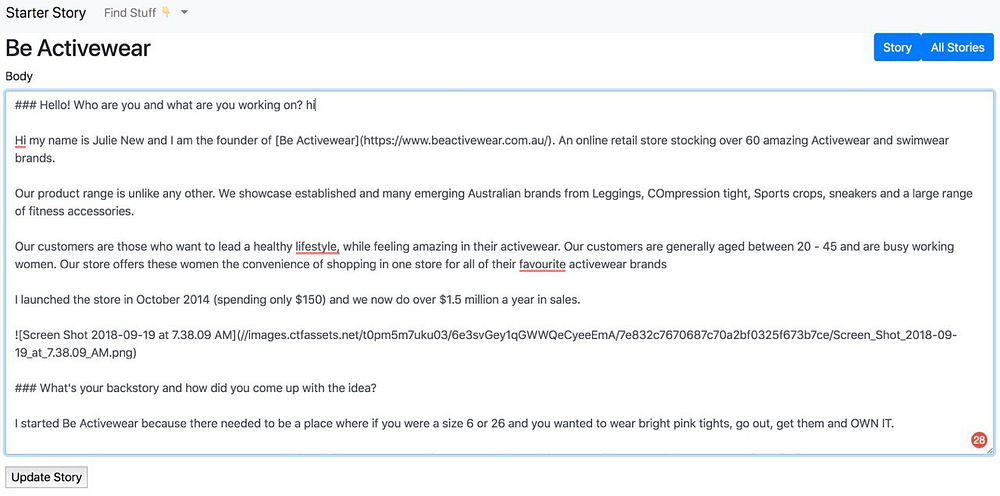 Starter Story Find Stuff 👇

Be Activewear

Story All Stories

Body

### Hello! Who are you and what are you working on? hi

Hi my name is Julie New and I am the founder of [Be Activewear](https://www.beactivewear.com.au/). An online retail store stocking over 60 amazing Activewear and swimwear brands.

Our product range is unlike any other. We showcase established and many emerging Australian brands from Leggings, COmpression tight, Sports crops, sneakers and a large range of fitness accessories.

Our customers are those who want to lead a healthy lifestyle, while feeling amazing in their activewear. Our customers are generally aged between 20 - 45 and are busy working women. Our store offers these women the convenience of shopping in one store for all of their favourite activewear brands

I launched the store in October 2014 (spending only $150) and we now do over $1.5 million a year in sales.

![Screen Shot 2018-09-19 at 7.38.09 AM](//images.ctfassets.net/t0pm5m7uku03/6e3svGey1qGWWQeCyeeEmA/7e832c7670687c70a2bf0325f673b7ce/Screen_Shot_2018-09-19_at_7.38.09_AM.png)

### What's your backstory and how did you come up with the idea?

I started Be Activewear because there needed to be a place where if you were a size 6 or 26 and you wanted to wear bright pink tights, go out, get them and OWN IT.

28

Update Story